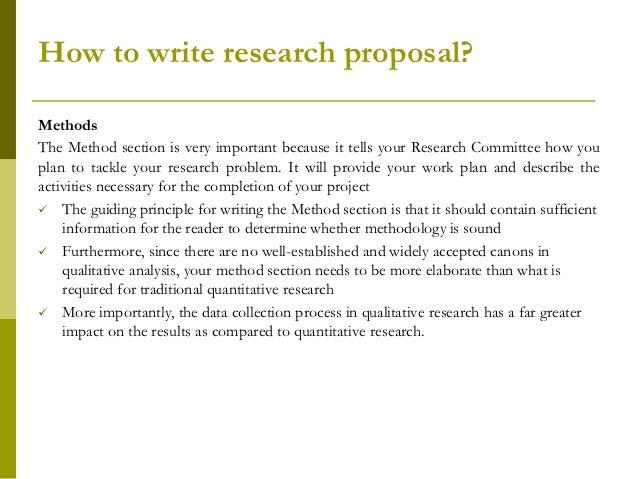 How to write research proposal?

Methods

The Method section is very important because it tells your Research Committee how you plan to tackle your research problem. It will provide your work plan and describe the activities necessary for the completion of your project

✓ The guiding principle for writing the Method section is that it should contain sufficient information for the reader to determine whether methodology is sound

✓ Furthermore, since there are no well-established and widely accepted canons in qualitative analysis, your method section needs to be more elaborate than what is required for traditional quantitative research

✓ More importantly, the data collection process in qualitative research has a far greater impact on the results as compared to quantitative research.